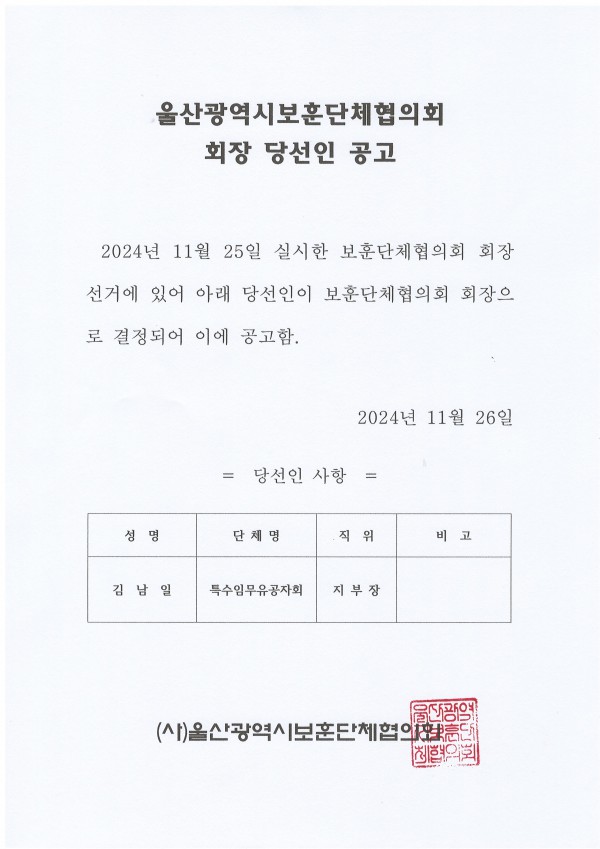 울산광역시보훈단체협의회
회장 당선인 공고

2024년 11월 25일 실시한 보훈단체협의회 회장 선거에 있어 아래 당선인이 보훈단체협의회 회장으로 결정되어 이에 공고함.

2024년 11월 26일

= 당선인 사항 =

| 성 명 | 단 체 명 | 직 위 | 비 고 |
|---|---|---|---|
| 김 남 일 | 특수임무유공자회 | 지 부 장 | |

(사)울산광역시보훈단체협의회

울산광역시보훈단체협의회